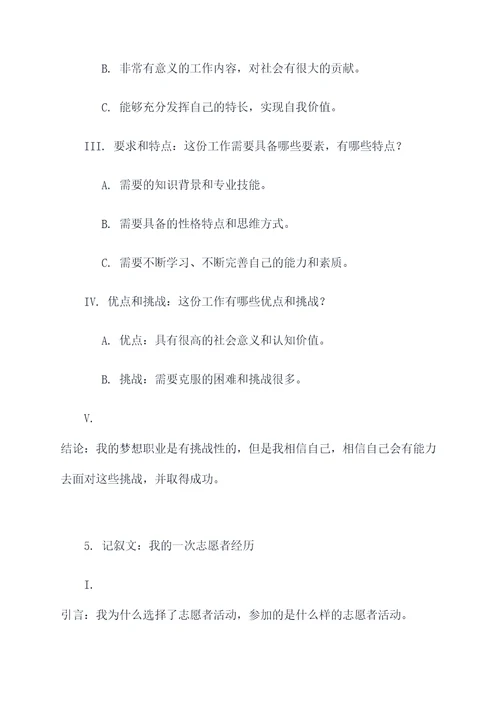 B. 非常有意义的工作内容，对社会有很大的贡献。

C. 能够充分发挥自己的特长，实现自我价值。

III. 要求和特点：这份工作需要具备哪些要素，有哪些特点？

A. 需要的知识背景和专业技能。

B. 需要具备的性格特点和思维方式。

C. 需要不断学习、不断完善自己的能力和素质。

IV. 优点和挑战：这份工作有哪些优点和挑战？

A. 优点：具有很高的社会意义和认知价值。

B. 挑战：需要克服的困难和挑战很多。

V.

结论：我的梦想职业是有挑战性的，但是我相信自己，相信自己会有能力去面对这些挑战，并取得成功。

5. 记叙文：我的一次志愿者经历

I.

引言：我为什么选择了志愿者活动，参加的是什么样的志愿者活动。